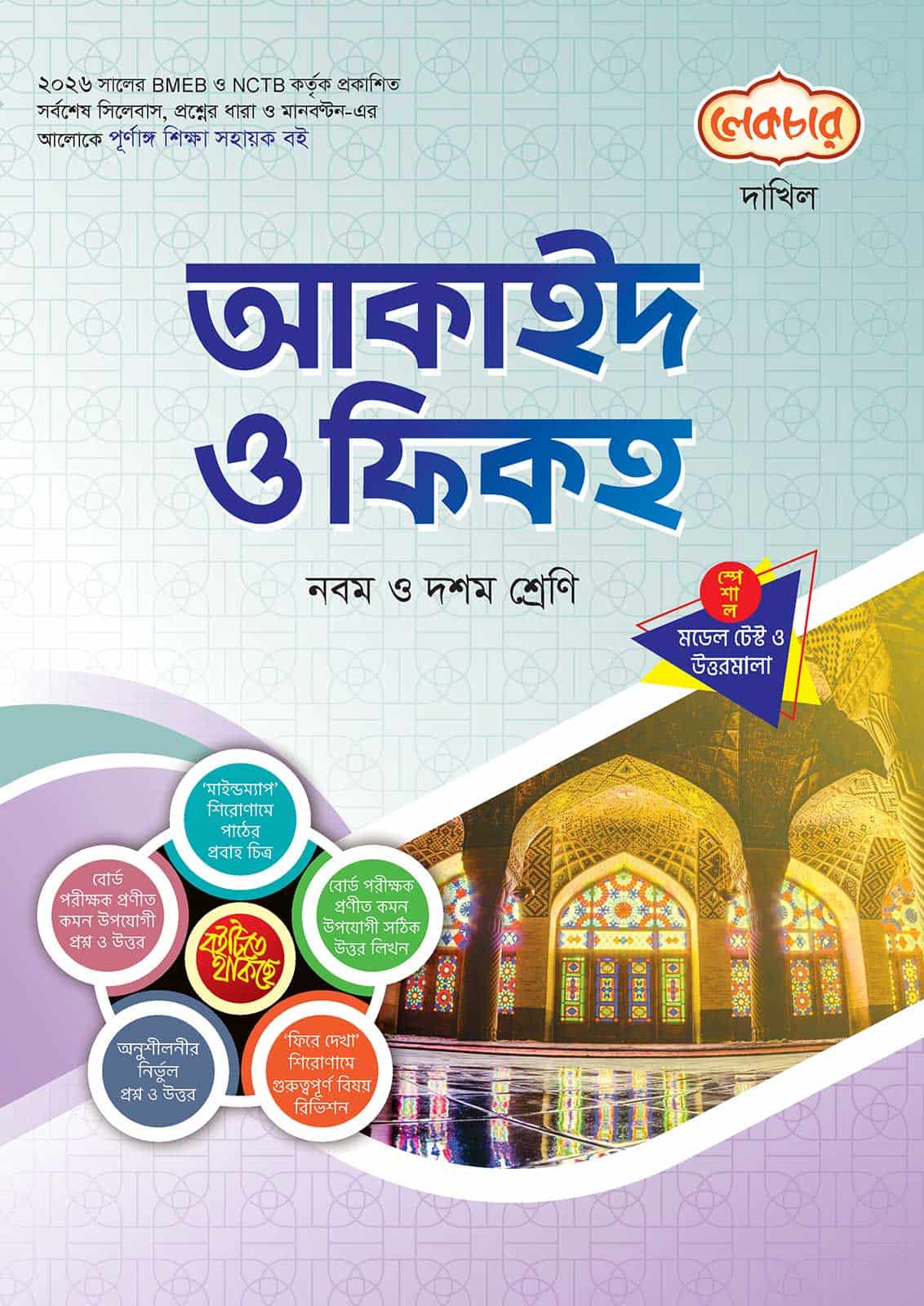 ২০২৬ সালের BMEB ও NCTB কর্তৃক প্রকাশিত সর্বশেষ সিলেবাস, প্রশ্নের ধারা ও মানবণ্টন-এর আলোকে পূর্ণাঙ্গ শিক্ষা সহায়ক বই

লেকচার

দাখিল

আকাইদ ও ফিকহ

নবম ও দশম শ্রেণি

স্পেশাল

মডেল টেস্ট ও উত্তরমালা

'মাইন্ডম্যাপ' শিরোণামে পাঠের প্রবাহ চিত্র

বোর্ড পরীক্ষক প্রণীত কমন উপযোগী সঠিক উত্তর লিখন

'ফিরে দেখা' শিরোণামে গুরুত্বপূর্ণ বিষয় রিভিশন

অনুশীলনীর নির্ভুল প্রশ্ন ও উত্তর

বোর্ড পরীক্ষক প্রণীত কমন উপযোগী প্রশ্ন ও উত্তর

বইটিতে থাকছে